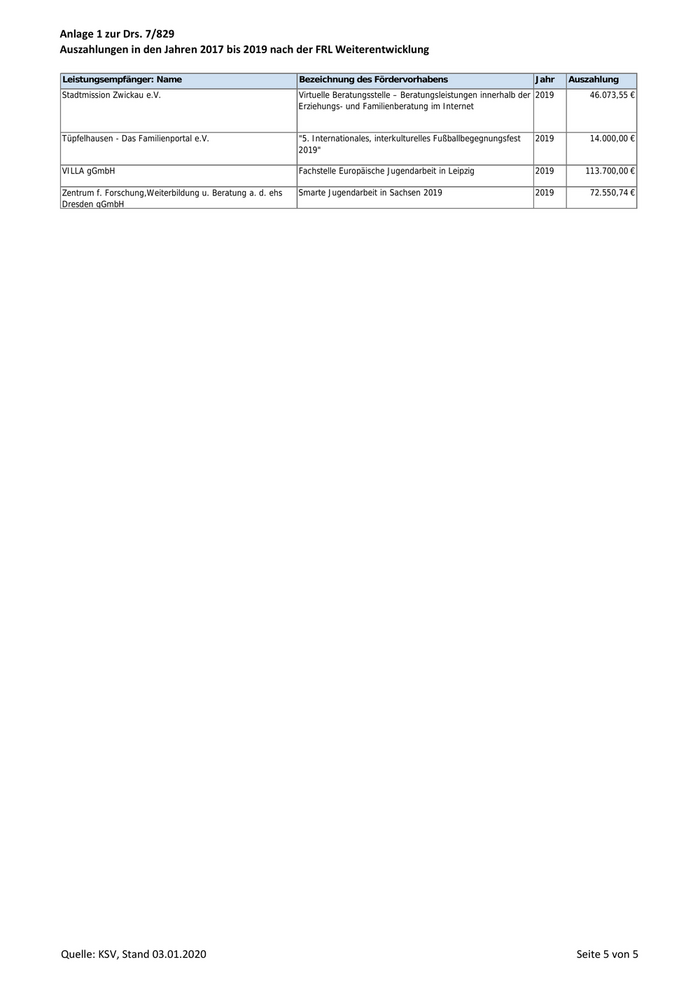 Anlage 1 zur Drs. 7/829
Auszahlungen in den Jahren 2017 bis 2019 nach der FRL Weiterentwicklung

| Leistungsempfänger: Name | Bezeichnung des Fördervorhabens | Jahr | Auszahlung |
|---|---|---|---|
| Stadtmission Zwickau e.V. | Virtuelle Beratungsstelle – Beratungsleistungen innerhalb der Erziehungs- und Familienberatung im Internet | 2019 | 46.073,55 € |
| Tüpfelhausen - Das Familienportal e.V. | "5. Internationales, interkulturelles Fußballbegegnungsfest 2019" | 2019 | 14.000,00 € |
| VILLA gGmbH | Fachstelle Europäische Jugendarbeit in Leipzig | 2019 | 113.700,00 € |
| Zentrum f. Forschung,Weiterbildung u. Beratung a. d. ehs Dresden gGmbH | Smarte Jugendarbeit in Sachsen 2019 | 2019 | 72.550,74 € |

Quelle: KSV, Stand 03.01.2020

Seite 5 von 5